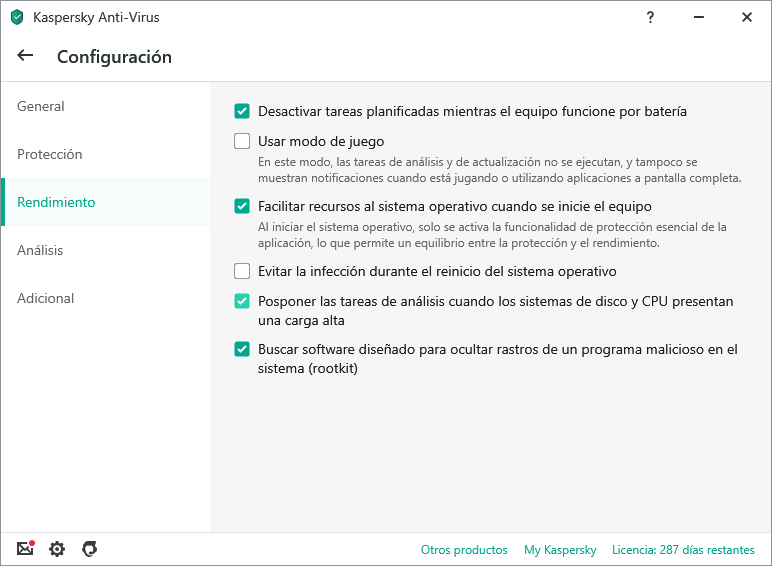 Kaspersky Anti-Virus

?

Configuración

General

Protección

Rendimiento

Análisis

Adicional

Desactivar tareas planificadas mientras el equipo funcione por batería

Usar modo de juego

En este modo, las tareas de análisis y de actualización no se ejecutan, y tampoco se muestran notificaciones cuando está jugando o utilizando aplicaciones a pantalla completa.

Facilitar recursos al sistema operativo cuando se inicie el equipo

Al iniciar el sistema operativo, solo se activa la funcionalidad de protección esencial de la aplicación, lo que permite un equilibrio entre la protección y el rendimiento.

Evitar la infección durante el reinicio del sistema operativo

Posponer las tareas de análisis cuando los sistemas de disco y CPU presentan una carga alta

Buscar software diseñado para ocultar rastros de un programa malicioso en el sistema (rootkit)

Otros productos My Kaspersky Licencia: 287 días restantes